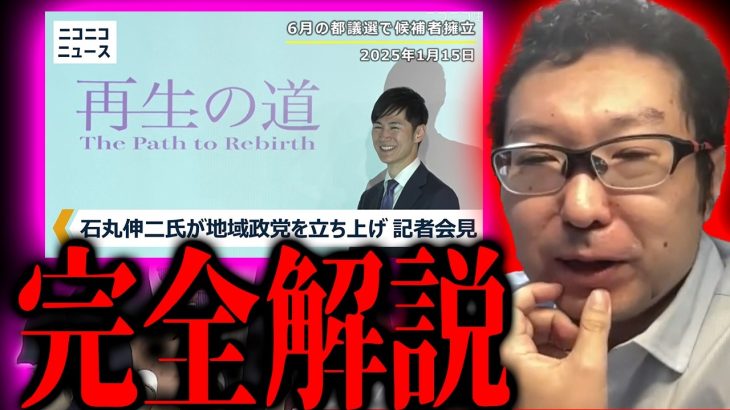 ニコニコ
ニュース

6月の都議選で候補者擁立

2025年1月15日

再生の道
The Path to Rebirth

石丸伸二氏が地域政党を立ち上げ 記者会見

完全解説